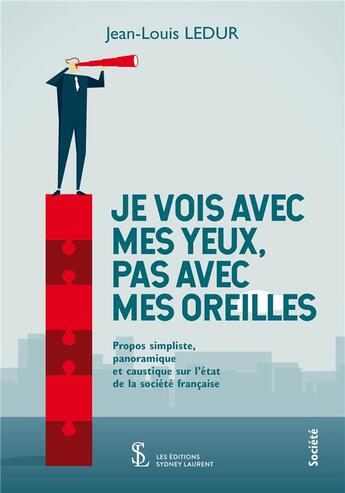 Jean-Louis LEDUR

JE VOIS AVEC MES YEUX, PAS AVEC MES OREILLES

Propos simpliste, panoramique et caustique sur l'état de la société française

SL

LES ÉDITIONS SYDNEY LAURENT

Société